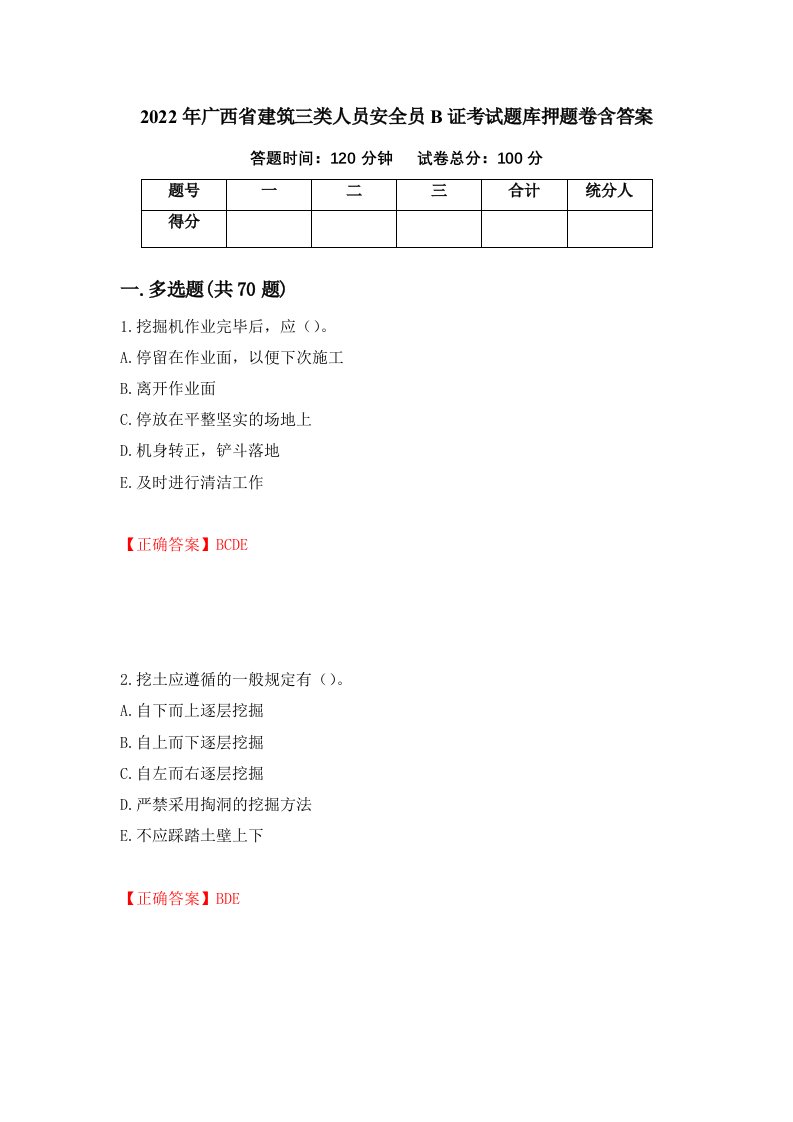 2022年广西省建筑三类人员安全员B证考试题库押题卷含答案

答题时间：120分钟　　试卷总分：100分

| 题号 | 一 | 二 | 三 | 合计 | 统分人 |
|---|---|---|---|---|---|
| 得分 | | | | | |

一.多选题(共70题)

1.挖掘机作业完毕后，应（）。

A.停留在作业面，以便下次施工

B.离开作业面

C.停放在平整坚实的场地上

D.机身转正，铲斗落地

E.及时进行清洁工作

【正确答案】BCDE

2.挖土应遵循的一般规定有（）。

A.自下而上逐层挖掘

B.自上而下逐层挖掘

C.自左而右逐层挖掘

D.严禁采用掏洞的挖掘方法

E.不应踩踏土壁上下

【正确答案】BDE